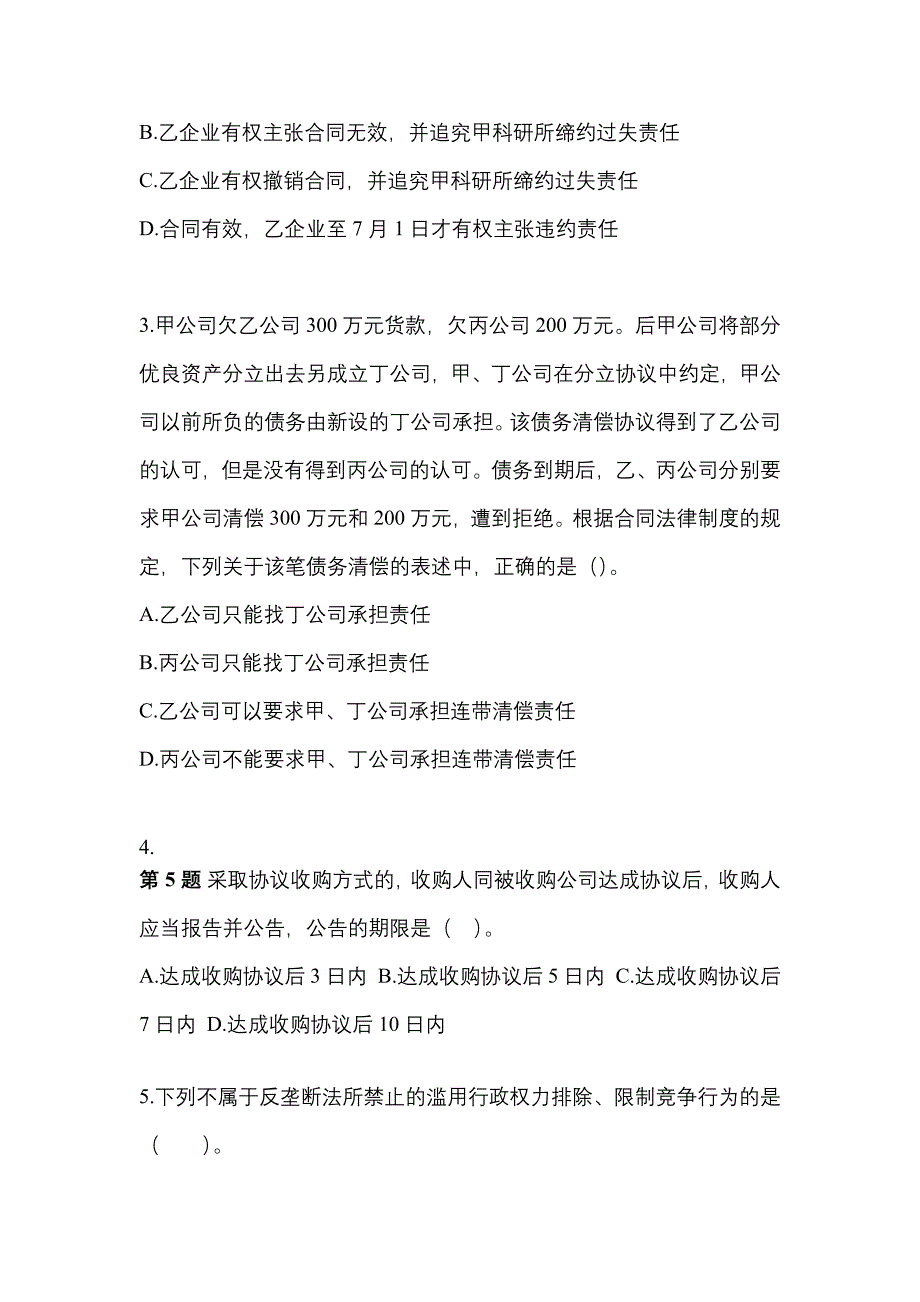 B.乙企业有权主张合同无效，并追究甲科研所缔约过失责任

C.乙企业有权撤销合同，并追究甲科研所缔约过失责任

D.合同有效，乙企业至 7 月 1 日才有权主张违约责任

3.甲公司欠乙公司 300 万元货款，欠丙公司 200 万元。后甲公司将部分优良资产分立出去另成立丁公司，甲、丁公司在分立协议中约定，甲公司以前所负的债务由新设的丁公司承担。该债务清偿协议得到了乙公司的认可，但是没有得到丙公司的认可。债务到期后，乙、丙公司分别要求甲公司清偿 300 万元和 200 万元，遭到拒绝。根据合同法律制度的规定，下列关于该笔债务清偿的表述中，正确的是（）。

A.乙公司只能找丁公司承担责任

B.丙公司只能找丁公司承担责任

C.乙公司可以要求甲、丁公司承担连带清偿责任

D.丙公司不能要求甲、丁公司承担连带清偿责任

4.
第 5 题 采取协议收购方式的，收购人同被收购公司达成协议后，收购人应当报告并公告，公告的期限是（ ）。

A.达成收购协议后 3 日内 B.达成收购协议后 5 日内 C.达成收购协议后 7 日内 D.达成收购协议后 10 日内

5.下列不属于反垄断法所禁止的滥用行政权力排除、限制竞争行为的是（ ）。